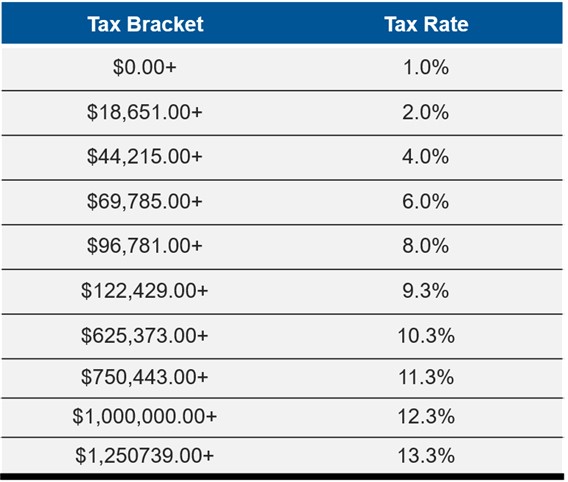 | Tax Bracket | Tax Rate |
|---|---|
| \$0.00+ | 1.0% |
| \$18,651.00+ | 2.0% |
| \$44,215.00+ | 4.0% |
| \$69,785.00+ | 6.0% |
| \$96,781.00+ | 8.0% |
| \$122,429.00+ | 9.3% |
| \$625,373.00+ | 10.3% |
| \$750,443.00+ | 11.3% |
| \$1,000,000.00+ | 12.3% |
| \$1,250739.00+ | 13.3% |